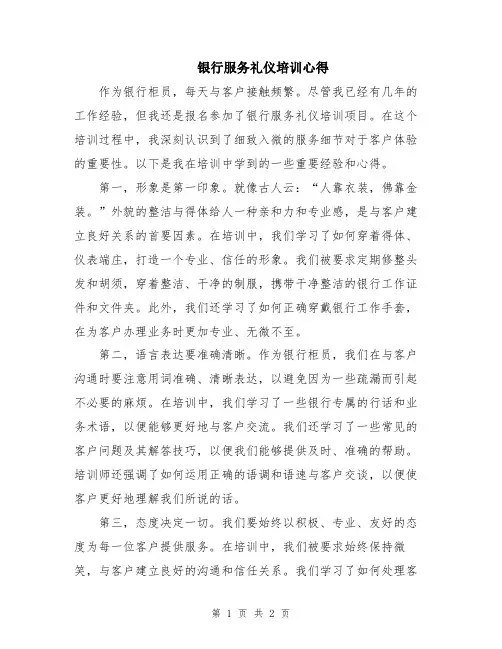 银行服务礼仪培训心得

作为银行柜员，每天与客户接触频繁。尽管我已经有几年的工作经验，但我还是报名参加了银行服务礼仪培训项目。在这个培训过程中，我深刻认识到了细致入微的服务细节对于客户体验的重要性。以下是我在培训中学到的一些重要经验和心得。

第一，形象是第一印象。就像古人云：“人靠衣装，佛靠金装。”外貌的整洁与得体给人一种亲和力和专业感，是与客户建立良好关系的首要因素。在培训中，我们学习了如何穿着得体、仪表端庄，打造一个专业、信任的形象。我们被要求定期修整头发和胡须，穿着整洁、干净的制服，携带干净整洁的银行工作证件和文件夹。此外，我们还学习了如何正确穿戴银行工作手套，在为客户办理业务时更加专业、无微不至。

第二，语言表达要准确清晰。作为银行柜员，我们在与客户沟通时要注意用词准确、清晰表达，以避免因为一些疏漏而引起不必要的麻烦。在培训中，我们学习了一些银行专属的行话和业务术语，以便能够更好地与客户交流。我们还学习了一些常见的客户问题及其解答技巧，以便我们能够提供及时、准确的帮助。培训师还强调了如何运用正确的语调和语速与客户交谈，以便使客户更好地理解我们所说的话。

第三，态度决定一切。我们要始终以积极、专业、友好的态度为每一位客户提供服务。在培训中，我们被要求始终保持微笑，与客户建立良好的沟通和信任关系。我们学习了如何处理客

第 1 页 共 2 页